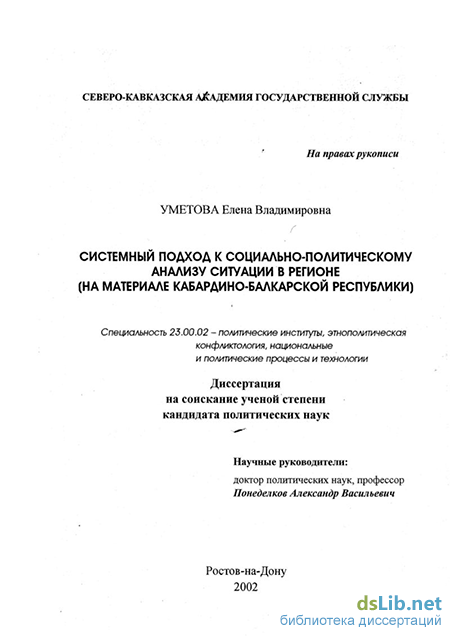 СЕВЕРО-КАВКАЗСКАЯ АКАДЕМИЯ ГОСУДАРСТВЕННОЙ СЛУЖБЫ

На правах рукописи

УМЕТОВА Елена Владимировна

СИСТЕМНЫЙ ПОДХОД К СОЦИАЛЬНО-ПОЛИТИЧЕСКОМУ АНАЛИЗУ СИТУАЦИИ В РЕГИОНЕ (НА МАТЕРИАЛЕ КАБАРДИНО-БАЛКАРСКОЙ РЕСПУБЛИКИ)

Специальность 23.00.02 – политические институты, этнополитическая конфликтология, национальные и политические процессы и технологии

Диссертация на соискание ученой степени кандидата политических наук

Научные руководители:
доктор политических наук, профессор
Понеделков Александр Васильевич

Ростов-на-Дону
2002

dsLib.net
библиотека диссертаций